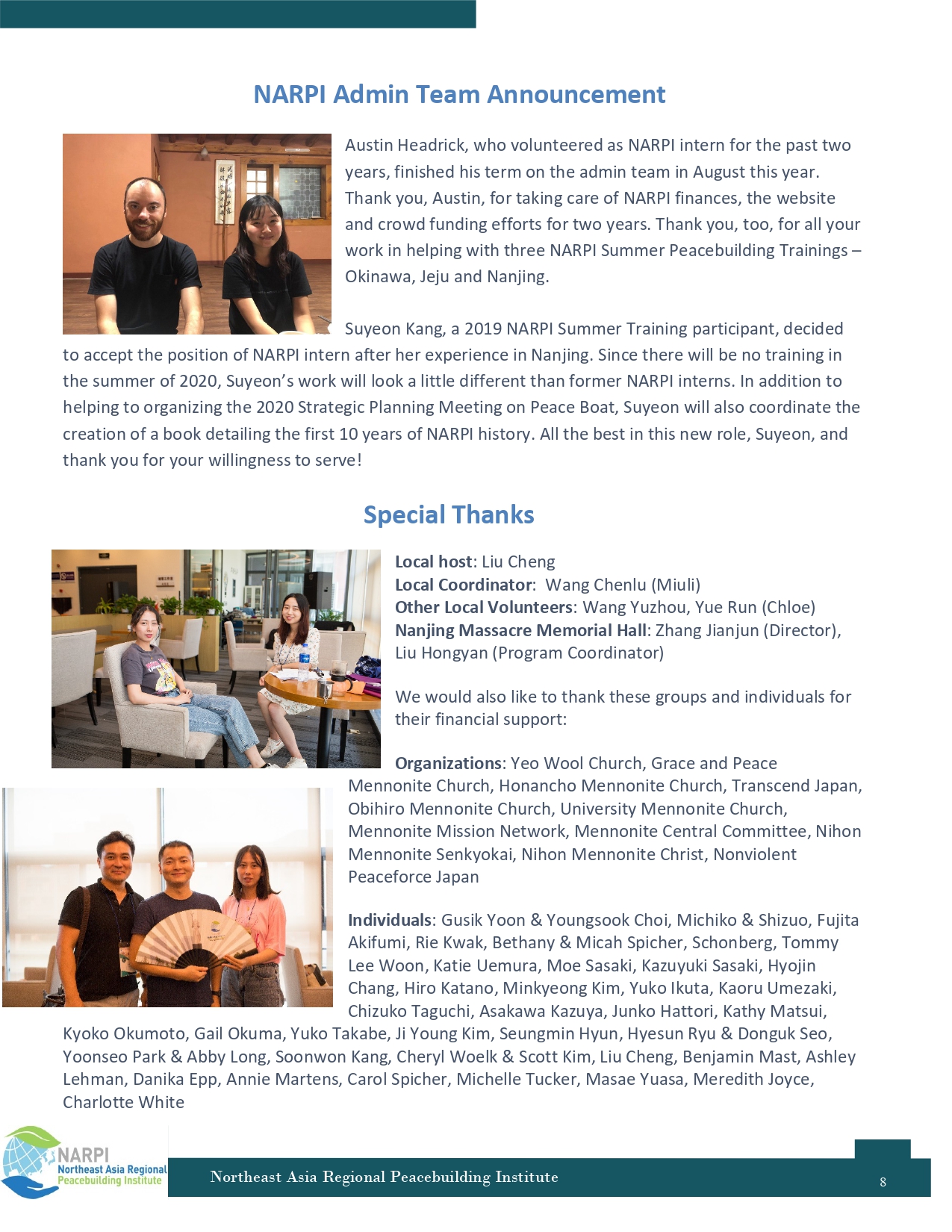 NARPI Admin Team Announcement

Austin Headrick, who volunteered as NARPI intern for the past two years, finished his term on the admin team in August this year. Thank you, Austin, for taking care of NARPI finances, the website and crowd funding efforts for two years. Thank you, too, for all your work in helping with three NARPI Summer Peacebuilding Trainings – Okinawa, Jeju and Nanjing.

Suyeon Kang, a 2019 NARPI Summer Training participant, decided to accept the position of NARPI intern after her experience in Nanjing. Since there will be no training in the summer of 2020, Suyeon's work will look a little different than former NARPI interns. In addition to helping to organizing the 2020 Strategic Planning Meeting on Peace Boat, Suyeon will also coordinate the creation of a book detailing the first 10 years of NARPI history. All the best in this new role, Suyeon, and thank you for your willingness to serve!

Special Thanks

Local host: Liu Cheng
Local Coordinator: Wang Chenlu (Miuli)
Other Local Volunteers: Wang Yuzhou, Yue Run (Chloe)
Nanjing Massacre Memorial Hall: Zhang Jianjun (Director), Liu Hongyan (Program Coordinator)

We would also like to thank these groups and individuals for their financial support:

Organizations: Yeo Wool Church, Grace and Peace Mennonite Church, Honancho Mennonite Church, Transcend Japan, Obihiro Mennonite Church, University Mennonite Church, Mennonite Mission Network, Mennonite Central Committee, Nihon Mennonite Senkyokai, Nihon Mennonite Christ, Nonviolent Peaceforce Japan

Individuals: Gusik Yoon & Youngsook Choi, Michiko & Shizuo, Fujita Akifumi, Rie Kwak, Bethany & Micah Spicher, Schonberg, Tommy Lee Woon, Katie Uemura, Moe Sasaki, Kazuyuki Sasaki, Hyojin Chang, Hiro Katano, Minkyeong Kim, Yuko Ikuta, Kaoru Umezaki, Chizuko Taguchi, Asakawa Kazuya, Junko Hattori, Kathy Matsui, Kyoko Okumoto, Gail Okuma, Yuko Takabe, Ji Young Kim, Seungmin Hyun, Hyesun Ryu & Donguk Seo, Yoonseo Park & Abby Long, Soonwon Kang, Cheryl Woelk & Scott Kim, Liu Cheng, Benjamin Mast, Ashley Lehman, Danika Epp, Annie Martens, Carol Spicher, Michelle Tucker, Masae Yuasa, Meredith Joyce, Charlotte White

NARPI
Northeast Asia Regional
Peacebuilding Institute

Northeast Asia Regional Peacebuilding Institute
8